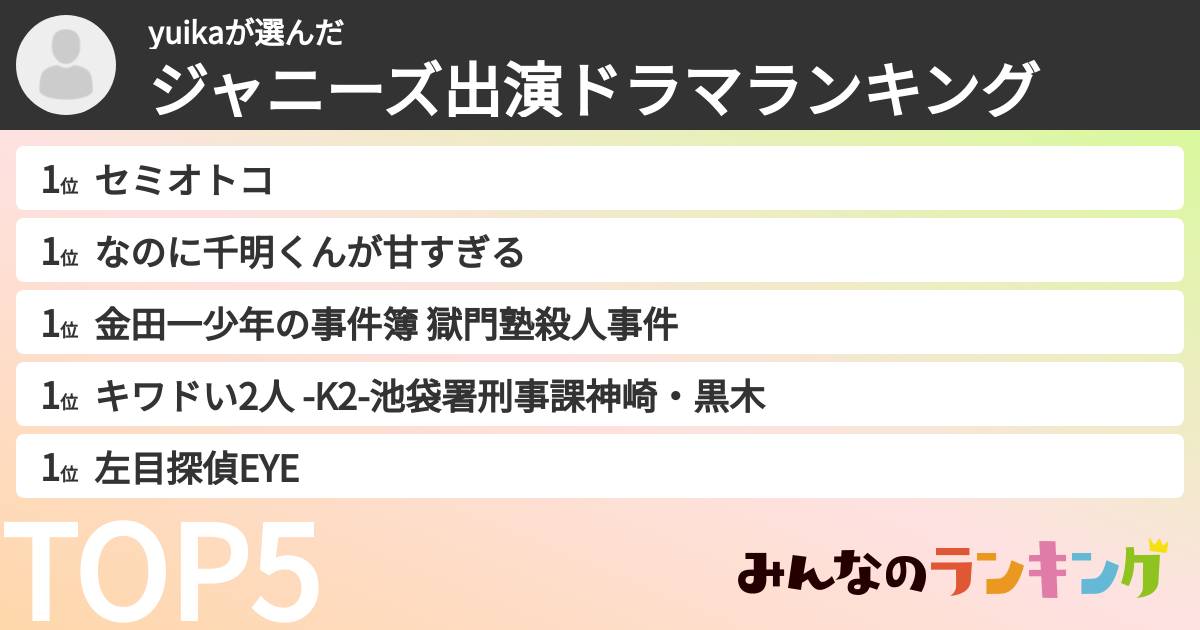 yuikaが選んだ
ジャニーズ出演ドラマランキング

1位 セミオトコ

1位 なのに千明くんが甘すぎる

1位 金田一少年の事件簿 獄門塾殺人事件

1位 キワドい2人 -K2-池袋署刑事課神崎・黒木

1位 左目探偵EYE

TOP5

みんなのランキング